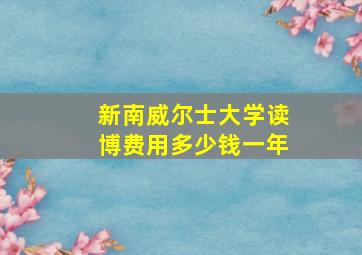 新南威尔士大学读博费用多少钱一年